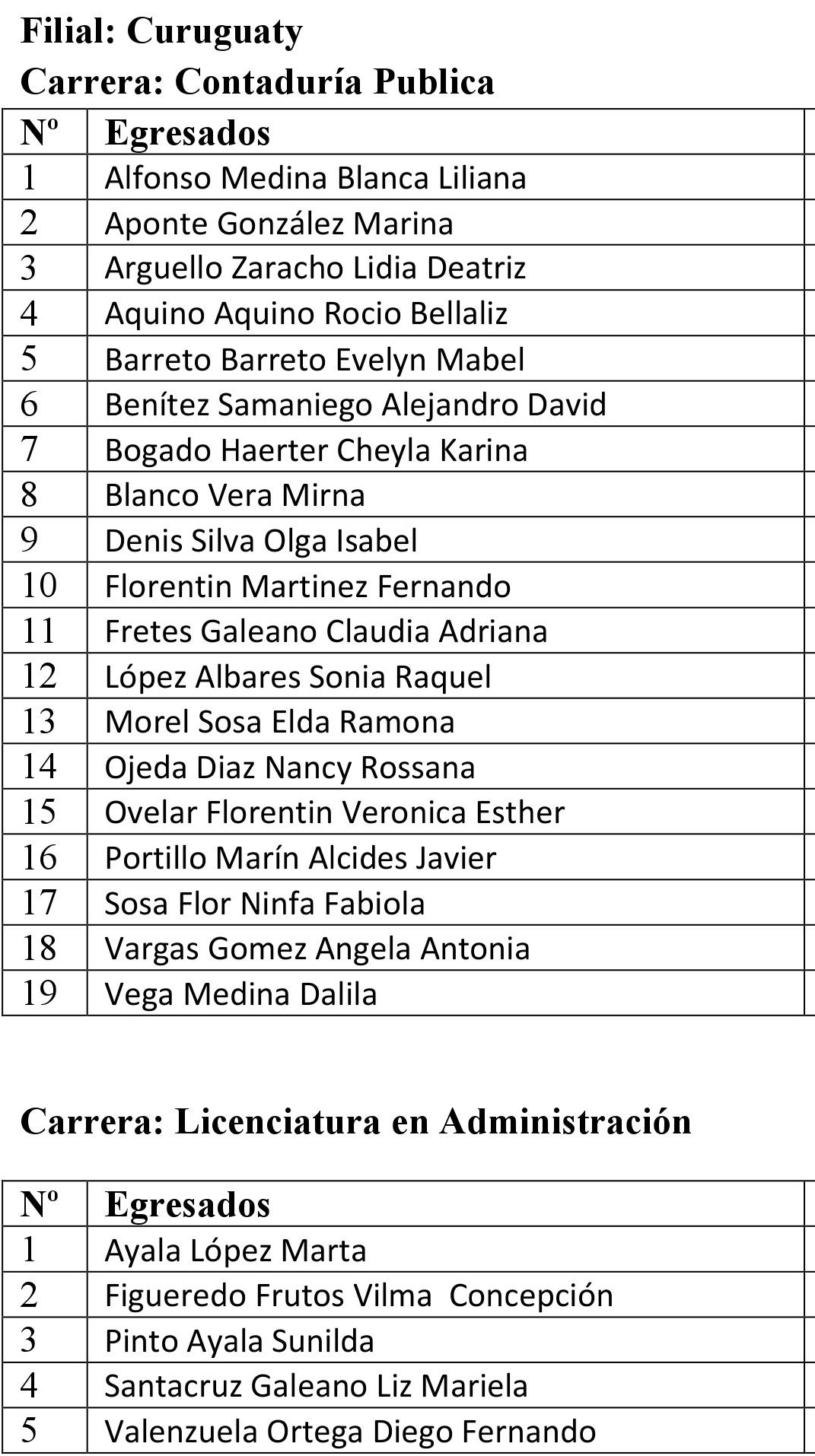 Filial: Curuguaty

Carrera: Contaduría Publica

| Nº | Egresados |
|---|---|
| 1 | Alfonso Medina Blanca Liliana |
| 2 | Aponte González Marina |
| 3 | Arguello Zaracho Lidia Deatriz |
| 4 | Aquino Aquino Rocio Bellaliz |
| 5 | Barreto Barreto Evelyn Mabel |
| 6 | Benítez Samaniego Alejandro David |
| 7 | Bogado Haerter Cheyla Karina |
| 8 | Blanco Vera Mirna |
| 9 | Denis Silva Olga Isabel |
| 10 | Florentin Martinez Fernando |
| 11 | Fretes Galeano Claudia Adriana |
| 12 | López Albares Sonia Raquel |
| 13 | Morel Sosa Elda Ramona |
| 14 | Ojeda Diaz Nancy Rossana |
| 15 | Ovelar Florentin Veronica Esther |
| 16 | Portillo Marín Alcides Javier |
| 17 | Sosa Flor Ninfa Fabiola |
| 18 | Vargas Gomez Angela Antonia |
| 19 | Vega Medina Dalila |

Carrera: Licenciatura en Administración

| Nº | Egresados |
|---|---|
| 1 | Ayala López Marta |
| 2 | Figueredo Frutos Vilma Concepción |
| 3 | Pinto Ayala Sunilda |
| 4 | Santacruz Galeano Liz Mariela |
| 5 | Valenzuela Ortega Diego Fernando |